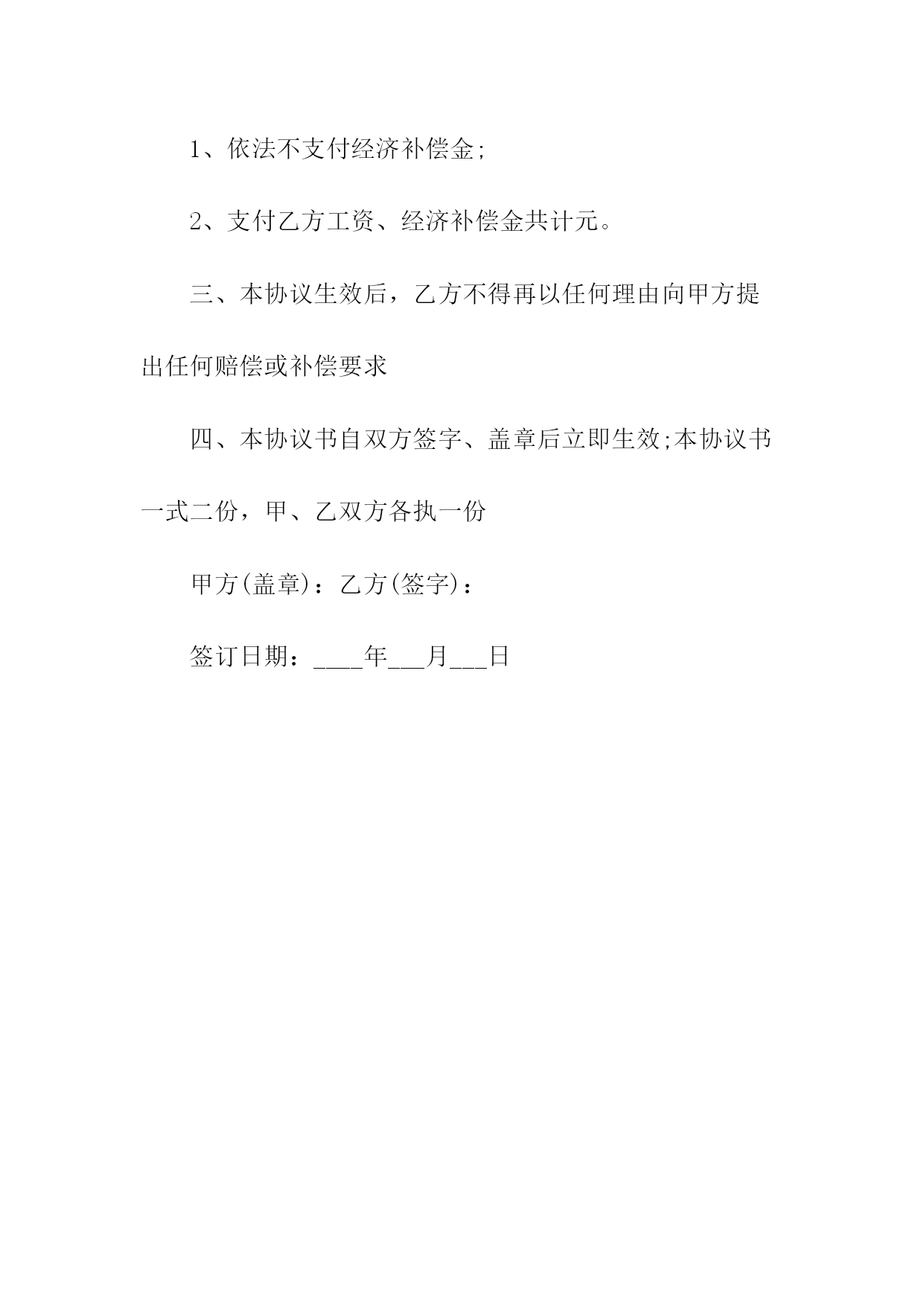 1、依法不支付经济补偿金;

2、支付乙方工资、经济补偿金共计元。

三、本协议生效后，乙方不得再以任何理由向甲方提出任何赔偿或补偿要求

四、本协议书自双方签字、盖章后立即生效;本协议书一式二份，甲、乙双方各执一份

甲方(盖章)：乙方(签字)：

签订日期：____年___月___日